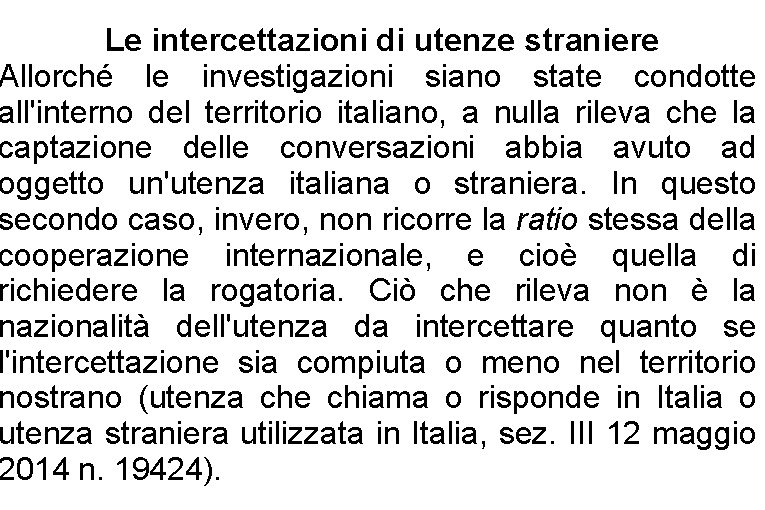 Le intercettazioni di utenze straniere

Allorché le investigazioni siano state condotte all'interno del territorio italiano, a nulla rileva che la captazione delle conversazioni abbia avuto ad oggetto un'utenza italiana o straniera. In questo secondo caso, invero, non ricorre la ratio stessa della cooperazione internazionale, e cioè quella di richiedere la rogatoria. Ciò che rileva non è la nazionalità dell'utenza da intercettare quanto se l'intercettazione sia compiuta o meno nel territorio nostrano (utenza che chiama o risponde in Italia o utenza straniera utilizzata in Italia, sez. III 12 maggio 2014 n. 19424).